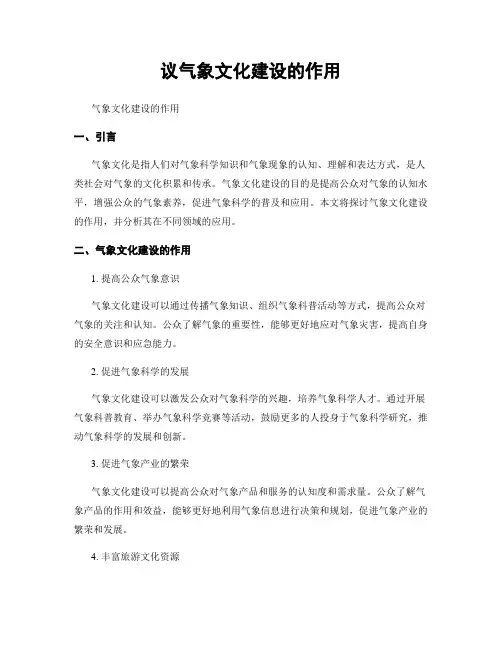 议气象文化建设的作用

气象文化建设的作用

一、引言

气象文化是指人们对气象科学知识和气象现象的认知、理解和表达方式，是人类社会对气象的文化积累和传承。气象文化建设的目的是提高公众对气象的认知水平，增强公众的气象素养，促进气象科学的普及和应用。本文将探讨气象文化建设的作用，并分析其在不同领域的应用。

二、气象文化建设的作用

1. 提高公众气象意识

气象文化建设可以通过传播气象知识、组织气象科普活动等方式，提高公众对气象的关注和认知。公众了解气象的重要性，能够更好地应对气象灾害，提高自身的安全意识和应急能力。

2. 促进气象科学的发展

气象文化建设可以激发公众对气象科学的兴趣，培养气象科学人才。通过开展气象科普教育、举办气象科学竞赛等活动，鼓励更多的人投身于气象科学研究，推动气象科学的发展和创新。

3. 促进气象产业的繁荣

气象文化建设可以提高公众对气象产品和服务的认知度和需求量。公众了解气象产品的作用和效益，能够更好地利用气象信息进行决策和规划，促进气象产业的繁荣和发展。

4. 丰富旅游文化资源